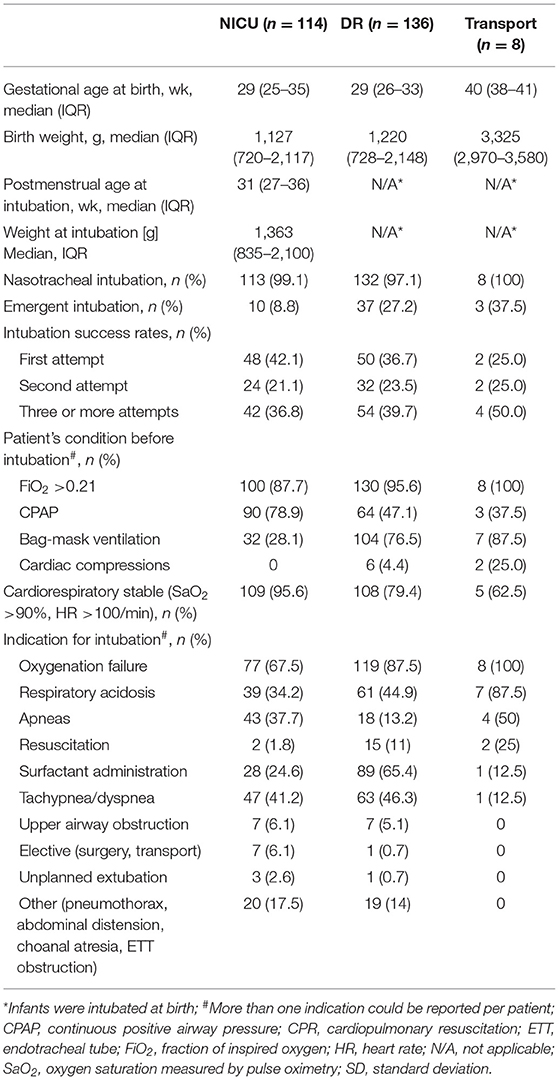 |  | NICU ($n$ = 114) | DR ($n$ = 136) | Transport ($n$ = 8) |
|---|---|---|---|
| Gestational age at birth, wk, median (IQR) | 29 (25–35) | 29 (26–33) | 40 (38–41) |
| Birth weight, g, median (IQR) | 1,127 (720–2,117) | 1,220 (728–2,148) | 3,325 (2,970–3,580) |
| Postmenstrual age at intubation, wk, median (IQR) | 31 (27–36) | N/A* | N/A* |
| Weight at intubation [g] Median, IQR | 1,363 (835–2,100) | N/A* | N/A* |
| Nasotracheal intubation, $n$ (%) | 113 (99.1) | 132 (97.1) | 8 (100) |
| Emergent intubation, $n$ (%) | 10 (8.8) | 37 (27.2) | 3 (37.5) |
| Intubation success rates, $n$ (%) |  |  |  |
| First attempt | 48 (42.1) | 50 (36.7) | 2 (25.0) |
| Second attempt | 24 (21.1) | 32 (23.5) | 2 (25.0) |
| Three or more attempts | 42 (36.8) | 54 (39.7) | 4 (50.0) |
| Patient's condition before intubation$^{\#}$, $n$ (%) |  |  |  |
| $FiO_2$ >0.21 | 100 (87.7) | 130 (95.6) | 8 (100) |
| CPAP | 90 (78.9) | 64 (47.1) | 3 (37.5) |
| Bag-mask ventilation | 32 (28.1) | 104 (76.5) | 7 (87.5) |
| Cardiac compressions | 0 | 6 (4.4) | 2 (25.0) |
| Cardiorespiratory stable ($SaO_2$ >90%, HR >100/min), $n$ (%) | 109 (95.6) | 108 (79.4) | 5 (62.5) |
| Indication for intubation$^{\#}$, $n$ (%) |  |  |  |
| Oxygenation failure | 77 (67.5) | 119 (87.5) | 8 (100) |
| Respiratory acidosis | 39 (34.2) | 61 (44.9) | 7 (87.5) |
| Apneas | 43 (37.7) | 18 (13.2) | 4 (50) |
| Resuscitation | 2 (1.8) | 15 (11) | 2 (25) |
| Surfactant administration | 28 (24.6) | 89 (65.4) | 1 (12.5) |
| Tachypnea/dyspnea | 47 (41.2) | 63 (46.3) | 1 (12.5) |
| Upper airway obstruction | 7 (6.1) | 7 (5.1) | 0 |
| Elective (surgery, transport) | 7 (6.1) | 1 (0.7) | 0 |
| Unplanned extubation | 3 (2.6) | 1 (0.7) | 0 |
| Other (pneumothorax, abdominal distension, choanal atresia, ETT obstruction) | 20 (17.5) | 19 (14) | 0 |

*Infants were intubated at birth; $^{\#}$More than one indication could be reported per patient; CPAP, continuous positive airway pressure; CPR, cardiopulmonary resuscitation; ETT, endotracheal tube; $FiO_2$, fraction of inspired oxygen; HR, heart rate; N/A, not applicable; $SaO_2$, oxygen saturation measured by pulse oximetry; SD, standard deviation.